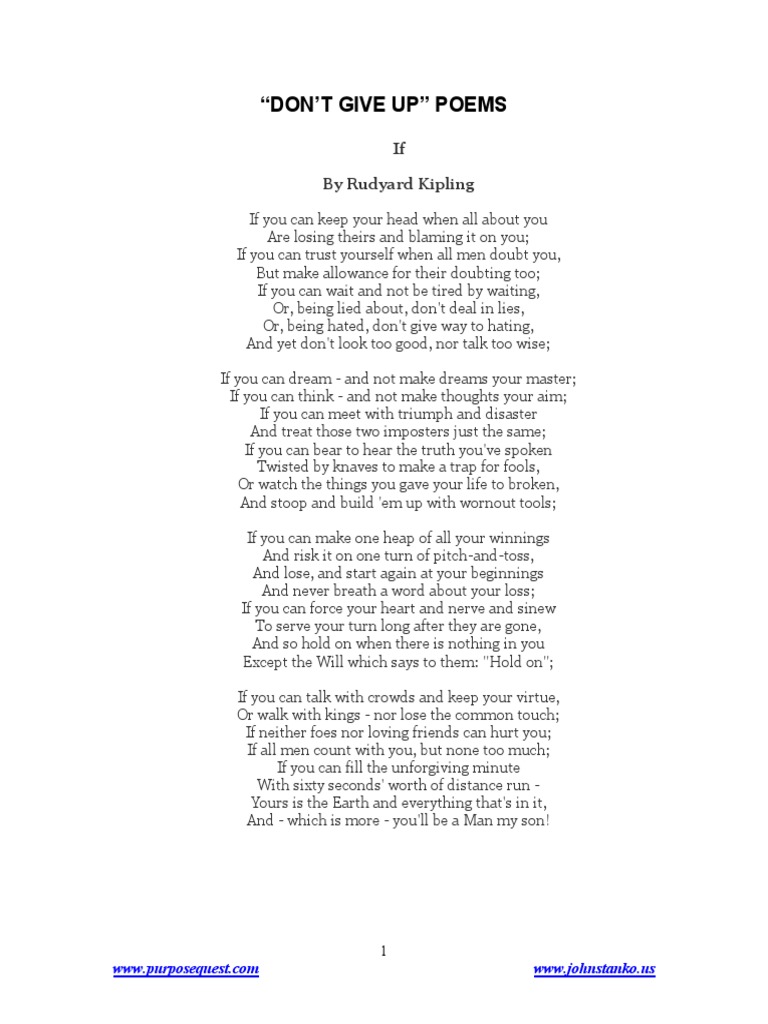 “DON’T GIVE UP” POEMS

If

By Rudyard Kipling

If you can keep your head when all about you
Are losing theirs and blaming it on you;
If you can trust yourself when all men doubt you,
But make allowance for their doubting too;
If you can wait and not be tired by waiting,
Or, being lied about, don't deal in lies,
Or, being hated, don't give way to hating,
And yet don't look too good, nor talk too wise;

If you can dream - and not make dreams your master;
If you can think - and not make thoughts your aim;
If you can meet with triumph and disaster
And treat those two imposters just the same;
If you can bear to hear the truth you've spoken
Twisted by knaves to make a trap for fools,
Or watch the things you gave your life to broken,
And stoop and build 'em up with wornout tools;

If you can make one heap of all your winnings
And risk it on one turn of pitch-and-toss,
And lose, and start again at your beginnings
And never breath a word about your loss;
If you can force your heart and nerve and sinew
To serve your turn long after they are gone,
And so hold on when there is nothing in you
Except the Will which says to them: "Hold on";

If you can talk with crowds and keep your virtue,
Or walk with kings - nor lose the common touch;
If neither foes nor loving friends can hurt you;
If all men count with you, but none too much;
If you can fill the unforgiving minute
With sixty seconds' worth of distance run -
Yours is the Earth and everything that's in it,
And - which is more - you'll be a Man my son!

1

www.purposequest.com

www.johnstanko.us